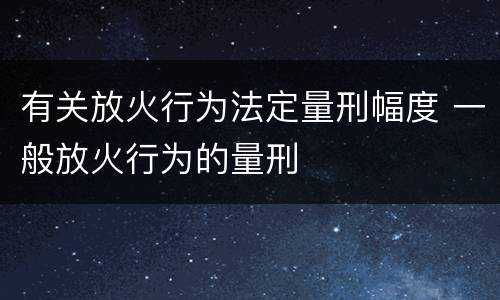 有关放火行为法定量刑幅度 一般放火行为的量刑